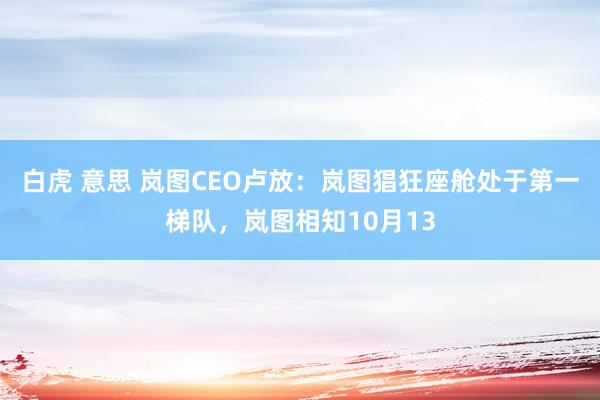 白虎 意思 岚图CEO卢放：岚图猖狂座舱处于第一梯队，岚图相知10月13